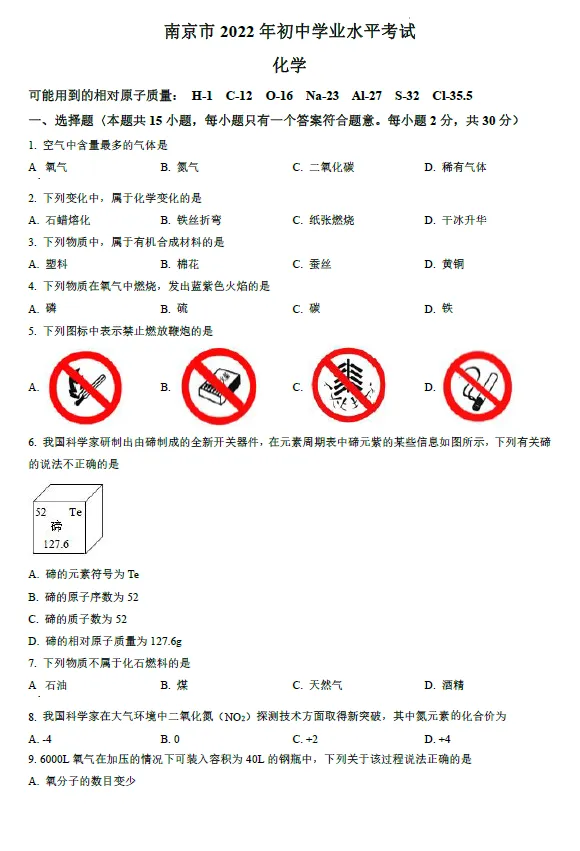 南京市 2022 年初中学业水平考试

化学

可能用到的相对原子质量： H-1 C-12 O-16 Na-23 Al-27 S-32 Cl-35.5

一、选择题（本题共 15 小题，每小题只有一个答案符合题意。每小题 2 分，共 30 分）

1. 空气中含量最多的气体是

A 氧气 B. 氮气 C. 二氧化碳 D. 稀有气体

2. 下列变化中，属于化学变化的是

A. 石蜡熔化 B. 铁丝折弯 C. 纸张燃烧 D. 干冰升华

3. 下列物质中，属于有机合成材料的是

A. 塑料 B. 棉花 C. 蚕丝 D. 黄铜

4. 下列物质在氧气中燃烧，发出蓝紫色火焰的是

A. 磷 B. 硫 C. 碳 D. 铁

5. 下列图标中表示禁止燃放鞭炮的是

A. B. C. D.

6. 我国科学家研制出由碲制成的全新开关器件，在元素周期表中碲元素的某些信息如图所示，下列有关碲的说法不正确的是

52 Te
碲
127.6

A. 碲的元素符号为 Te

B. 碲的原子序数为 52

C. 碲的质子数为 52

D. 碲的相对原子质量为 127.6g

7. 下列物质不属于化石燃料的是

A 石油 B. 煤 C. 天然气 D. 酒精

8. 我国科学家在大气环境中二氧化氮（$NO_2$）探测技术方面取得新突破，其中氮元素的化合价为

A. -4 B. 0 C. +2 D. +4

9. 6000L 氧气在加压的情况下可装入容积为 40L 的钢瓶中，下列关于该过程说法正确的是

A. 氧分子的数目变少